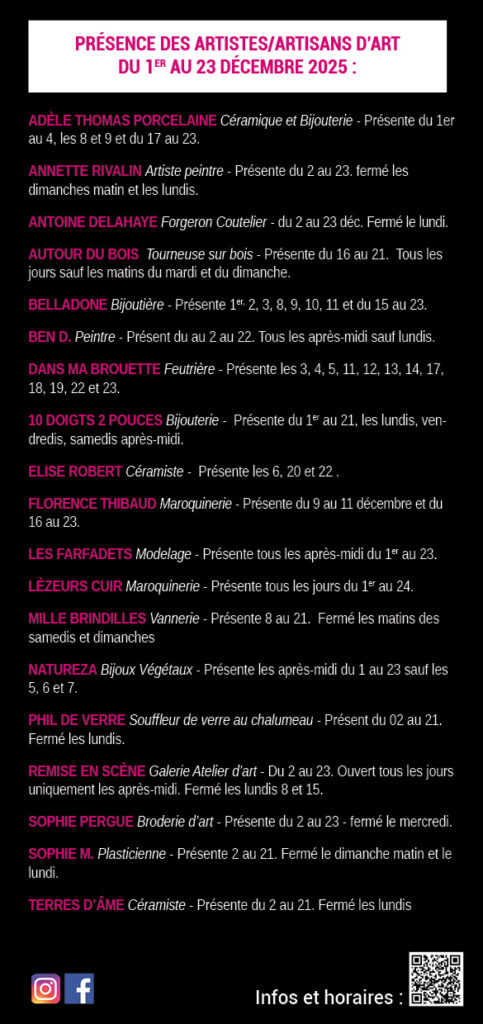 PRÉSENCE DES ARTISTES/ARTISANS D'ART DU 1ER AU 23 DÉCEMBRE 2025 :

ADÈLE THOMAS PORCELAINE Céramique et Bijouterie - Présente du 1er au 4, les 8 et 9 et du 17 au 23.

ANNETTE RIVALIN Artiste peintre - Présente du 2 au 23. fermé les dimanches matin et les lundis.

ANTOINE DELAHAYE Forgeron Coutelier - du 2 au 23 déc. Fermé le lundi.

AUTOUR DU BOIS Tourneuse sur bois - Présente du 16 au 21. Tous les jours sauf les matins du mardi et du dimanche.

BELLADONE Bijoutière - Présente 1er, 2, 3, 8, 9, 10, 11 et du 15 au 23.

BEN D. Peintre - Présent du au 2 au 22. Tous les après-midi sauf lundis.

DANS MA BROUETTE Feutrière - Présente les 3, 4, 5, 11, 12, 13, 14, 17, 18, 19, 22 et 23.

10 DOIGTS 2 POUCES Bijouterie - Présente du 1er au 21, les lundis, vendredis, samedis après-midi.

ELISE ROBERT Céramiste - Présente les 6, 20 et 22 .

FLORENCE THIBAUD Maroquinerie - Présente du 9 au 11 décembre et du 16 au 23.

LES FARFADETS Modelage - Présente tous les après-midi du 1er au 23.

LÈZEURS CUIR Maroquinerie - Présente tous les jours du 1er au 24.

MILLE BRINDILLES Vannerie - Présente 8 au 21. Fermé les matins des samedis et dimanches

NATUREZA Bijoux Végétaux - Présente les après-midi du 1 au 23 sauf les 5, 6 et 7.

PHIL DE VERRE Souffleur de verre au chalumeau - Présent du 02 au 21. Fermé les lundis.

REMISE EN SCÈNE Galerie Atelier d'art - Du 2 au 23. Ouvert tous les jours uniquement les après-midi. Fermé les lundis 8 et 15.

SOPHIE PERGUE Broderie d'art - Présente du 2 au 23 - fermé le mercredi.

SOPHIE M. Plasticienne - Présente 2 au 21. Fermé le dimanche matin et le lundi.

TERRES D'ÂME Céramiste - Présente du 2 au 21. Fermé les lundis

Infos et horaires :